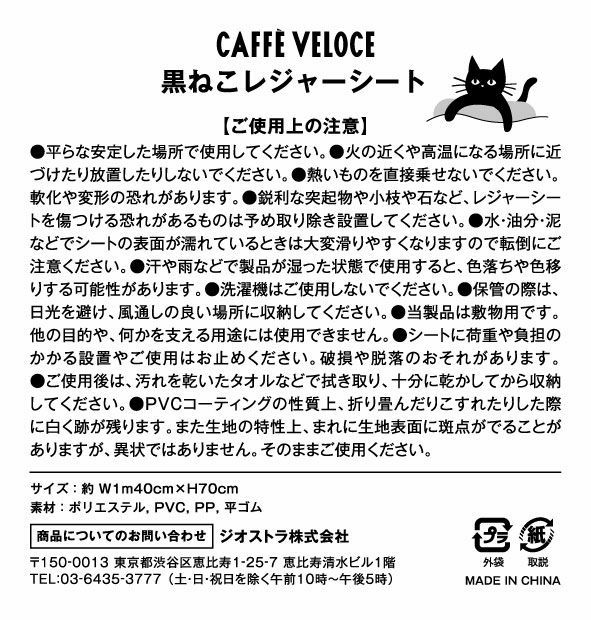 CAFFÈ VELOCE
黒ねこレジャーシート

【ご使用上の注意】
●平らな安定した場所で使用してください。●火の近くや高温になる場所に近づけたり放置したりしないでください。●熱いものを直接乗せないでください。軟化や変形の恐れがあります。●鋭利な突起物や小枝や石など、レジャーシートを傷つける恐れがあるものは予め取り除き設置してください。●水･油分･泥などでシートの表面が濡れているときは大変滑りやすくなりますので転倒にご注意ください。●汗や雨などで製品が湿った状態で使用すると、色落ちや色移りする可能性があります。●洗濯機はご使用しないでください。●保管の際は、日光を避け、風通しの良い場所に収納してください。●当製品は敷物用です。他の目的や、何かを支える用途には使用できません。●シートに荷重や負担のかかる設置やご使用はお止めください。破損や脱落のおそれがあります。●ご使用後は、汚れを乾いたタオルなどで拭き取り、十分に乾かしてから収納してください。●PVCコーティングの性質上、折り畳んだりこすれたりした際に白く跡が残ります。また生地の特性上、まれに生地表面に斑点がでることがありますが、異状ではありません。そのままご使用ください。

サイズ：約 W1m40cm×H70cm
素材：ポリエステル, PVC, PP, 平ゴム

商品についてのお問い合わせ ジオストラ株式会社
〒150-0013 東京都渋谷区恵比寿1-25-7 恵比寿清水ビル1階
TEL:03-6435-3777（土･日･祝日を除く午前10時～午後5時）

プラ
外袋
紙
取説
MADE IN CHINA